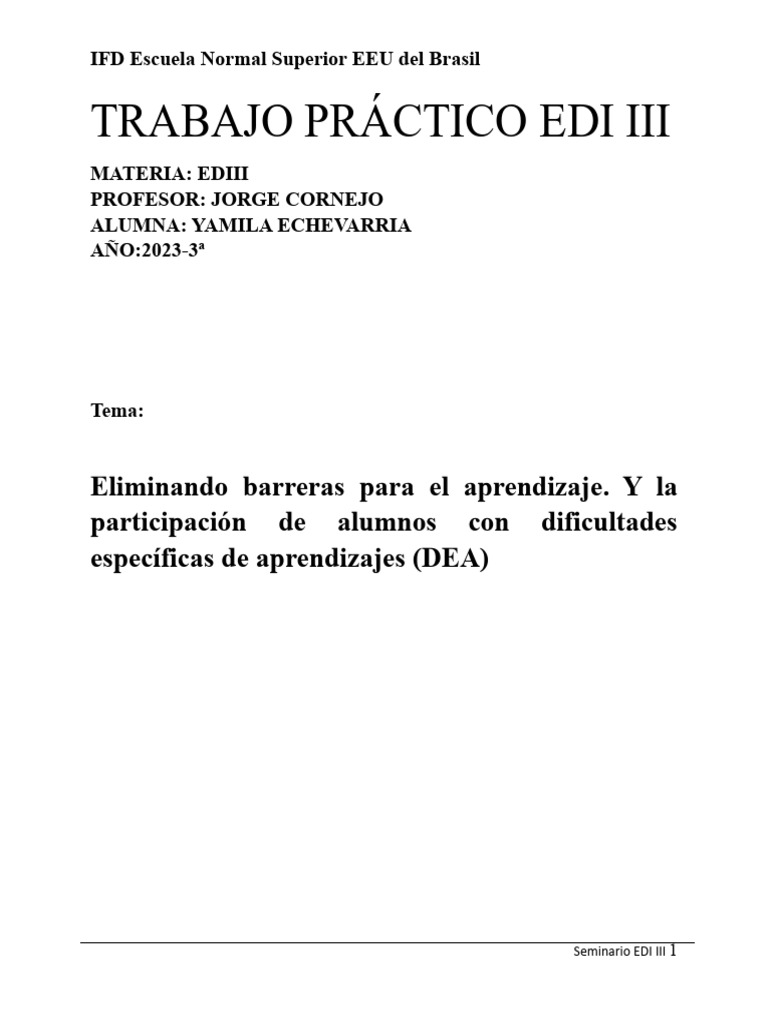 IFD Escuela Normal Superior EEU del Brasil

TRABAJO PRÁCTICO EDI III

MATERIA: EDIII
PROFESOR: JORGE CORNEJO
ALUMNA: YAMILA ECHEVARRIA
AÑO:2023-3ª

Tema:

Eliminando barreras para el aprendizaje. Y la participación de alumnos con dificultades específicas de aprendizajes (DEA)

Seminario EDI III 1